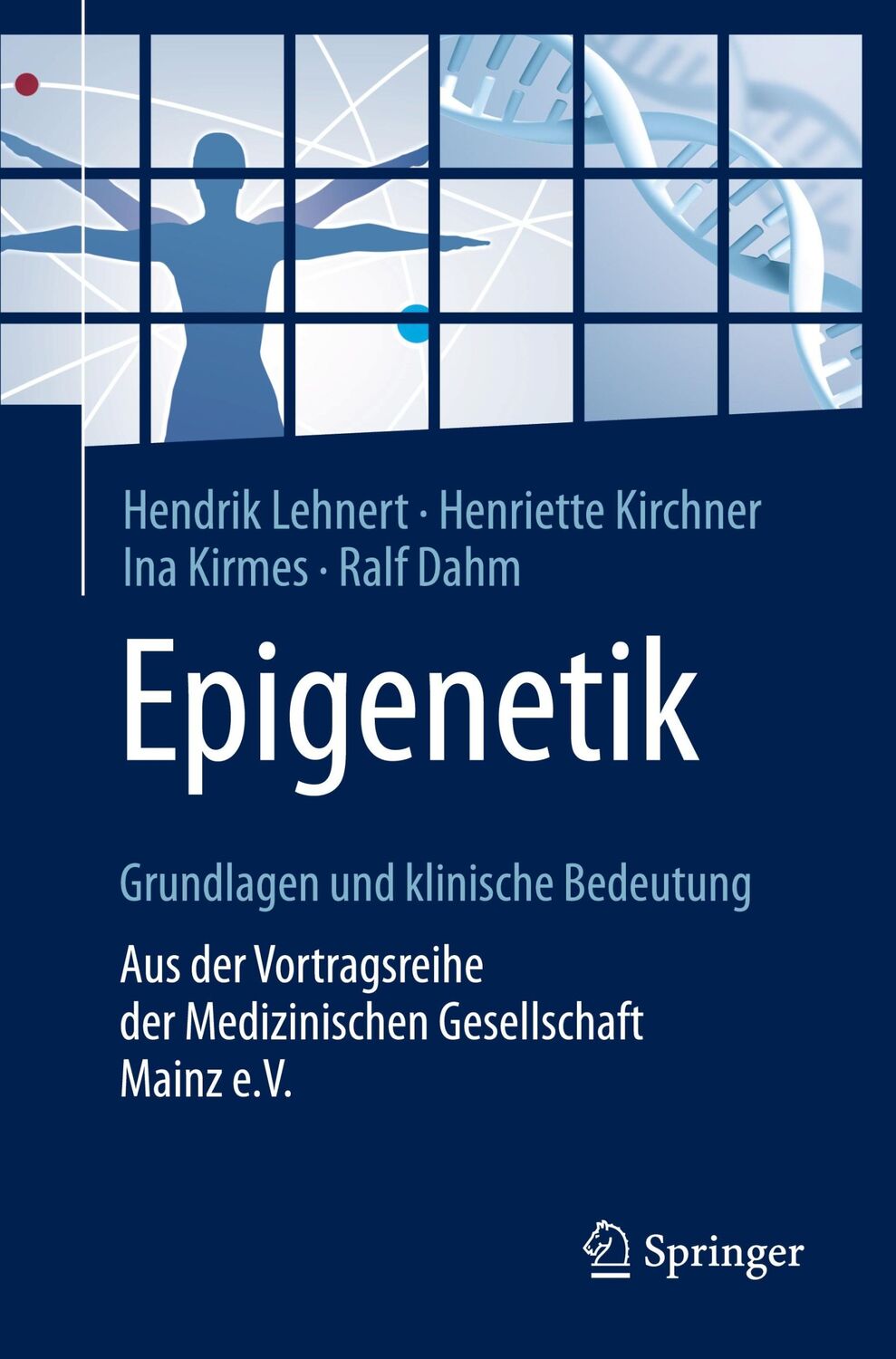 Hendrik Lehnert · Henriette Kirchner
Ina Kirmes · Ralf Dahm

Epigenetik

Grundlagen und klinische Bedeutung

Aus der Vortragsreihe
der Medizinischen Gesellschaft
Mainz e.V.

Springer